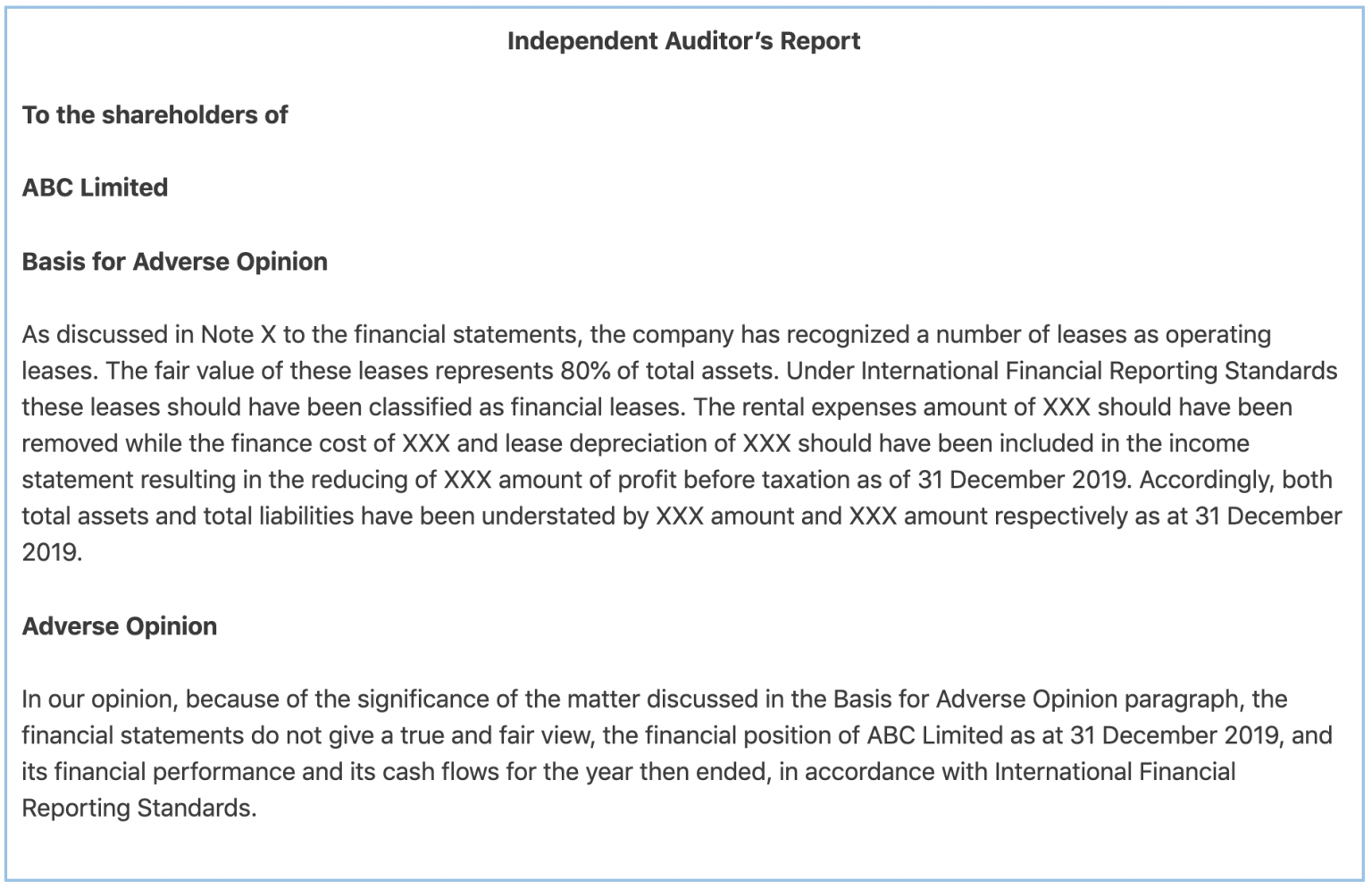 Independent Auditor's Report

To the shareholders of

ABC Limited

Basis for Adverse Opinion

As discussed in Note X to the financial statements, the company has recognized a number of leases as operating leases. The fair value of these leases represents 80% of total assets. Under International Financial Reporting Standards these leases should have been classified as financial leases. The rental expenses amount of XXX should have been removed while the finance cost of XXX and lease depreciation of XXX should have been included in the income statement resulting in the reducing of XXX amount of profit before taxation as of 31 December 2019. Accordingly, both total assets and total liabilities have been understated by XXX amount and XXX amount respectively as at 31 December 2019.

Adverse Opinion

In our opinion, because of the significance of the matter discussed in the Basis for Adverse Opinion paragraph, the financial statements do not give a true and fair view, the financial position of ABC Limited as at 31 December 2019, and its financial performance and its cash flows for the year then ended, in accordance with International Financial Reporting Standards.